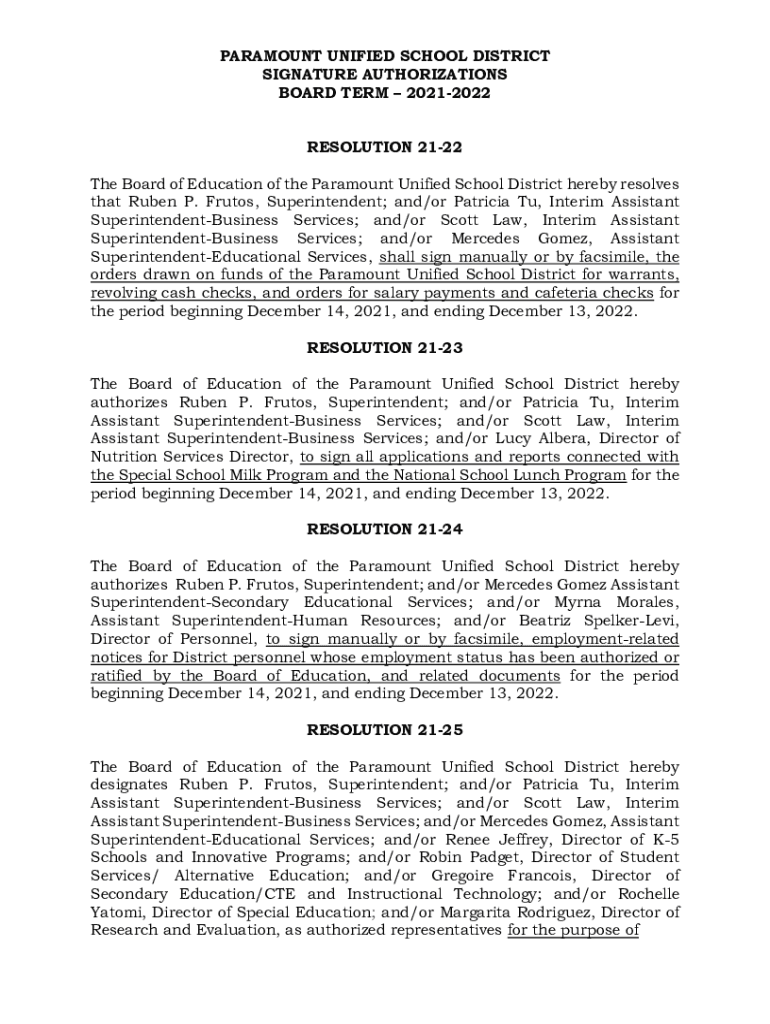 PARAMOUNT UNIFIED SCHOOL DISTRICT
SIGNATURE AUTHORIZATIONS
BOARD TERM – 2021-2022

RESOLUTION 21-22

The Board of Education of the Paramount Unified School District hereby resolves that Ruben P. Frutos, Superintendent; and/or Patricia Tu, Interim Assistant Superintendent-Business Services; and/or Scott Law, Interim Assistant Superintendent-Business Services; and/or Mercedes Gomez, Assistant Superintendent-Educational Services, shall sign manually or by facsimile, the orders drawn on funds of the Paramount Unified School District for warrants, revolving cash checks, and orders for salary payments and cafeteria checks for the period beginning December 14, 2021, and ending December 13, 2022.

RESOLUTION 21-23

The Board of Education of the Paramount Unified School District hereby authorizes Ruben P. Frutos, Superintendent; and/or Patricia Tu, Interim Assistant Superintendent-Business Services; and/or Scott Law, Interim Assistant Superintendent-Business Services; and/or Lucy Albera, Director of Nutrition Services Director, to sign all applications and reports connected with the Special School Milk Program and the National School Lunch Program for the period beginning December 14, 2021, and ending December 13, 2022.

RESOLUTION 21-24

The Board of Education of the Paramount Unified School District hereby authorizes Ruben P. Frutos, Superintendent; and/or Mercedes Gomez Assistant Superintendent-Secondary Educational Services; and/or Myrna Morales, Assistant Superintendent-Human Resources; and/or Beatriz Spelker-Levi, Director of Personnel, to sign manually or by facsimile, employment-related notices for District personnel whose employment status has been authorized or ratified by the Board of Education, and related documents for the period beginning December 14, 2021, and ending December 13, 2022.

RESOLUTION 21-25

The Board of Education of the Paramount Unified School District hereby designates Ruben P. Frutos, Superintendent; and/or Patricia Tu, Interim Assistant Superintendent-Business Services; and/or Scott Law, Interim Assistant Superintendent-Business Services; and/or Mercedes Gomez, Assistant Superintendent-Educational Services; and/or Renee Jeffrey, Director of K-5 Schools and Innovative Programs; and/or Robin Padget, Director of Student Services/ Alternative Education; and/or Gregoire Francois, Director of Secondary Education/CTE and Instructional Technology; and/or Rochelle Yatomi, Director of Special Education; and/or Margarita Rodriguez, Director of Research and Evaluation, as authorized representatives for the purpose of